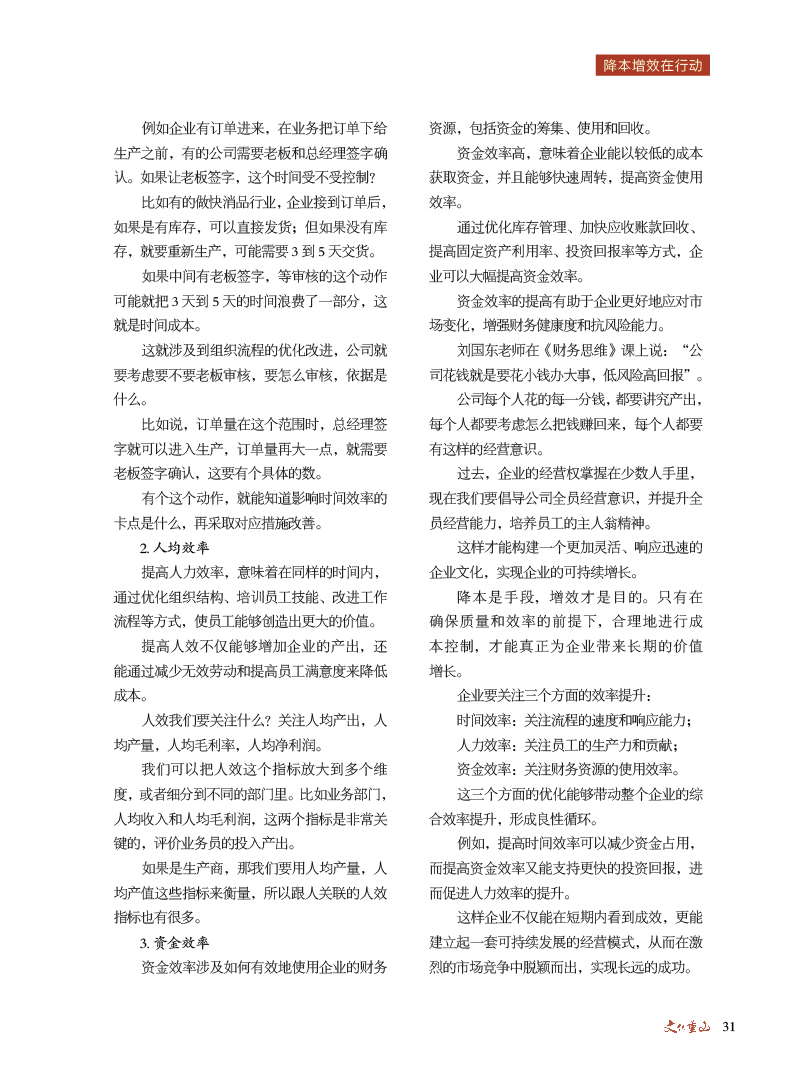 降本增效在行动

例如企业有订单进来，在业务把订单下给生产之前，有的公司需要老板和总经理签字确认。如果让老板签字，这个时间受不受控制？

比如有的做快消品行业，企业接到订单后，如果是有库存，可以直接发货；但如果没有库存，就要重新生产，可能需要 3 到 5 天交货。

如果中间有老板签字，等审核的这个动作可能就把 3 天到 5 天的时间浪费了一部分，这就是时间成本。

这就涉及到组织流程的优化改进，公司就要考虑要不要老板审核，要怎么审核，依据是什么。

比如说，订单量在这个范围时，总经理签字就可以进入生产，订单量再大一点，就需要老板签字确认，这要有个具体的数。

有个这个动作，就能知道影响时间效率的卡点是什么，再采取对应措施改善。

2. 人均效率

提高人力效率，意味着在同样的时间内，通过优化组织结构、培训员工技能、改进工作流程等方式，使员工能够创造出更大的价值。

提高人效不仅能够增加企业的产出，还能通过减少无效劳动和提高员工满意度来降低成本。

人效我们要关注什么？关注人均产出，人均产量，人均毛利率，人均净利润。

我们可以把人效这个指标放大到多个维度，或者细分到不同的部门里。比如业务部门，人均收入和人均毛利润，这两个指标是非常关键的，评价业务员的投入产出。

如果是生产商，那我们要用人均产量，人均产值这些指标来衡量，所以跟人关联的人效指标也有很多。

3. 资金效率

资金效率涉及如何有效地使用企业的财务资源，包括资金的筹集、使用和回收。

资金效率高，意味着企业能以较低的成本获取资金，并且能够快速周转，提高资金使用效率。

通过优化库存管理、加快应收账款回收、提高固定资产利用率、投资回报率等方式，企业可以大幅提高资金效率。

资金效率的提高有助于企业更好地应对市场变化，增强财务健康度和抗风险能力。

刘国东老师在《财务思维》课上说：“公司花钱就是要花小钱办大事，低风险高回报”。

公司每个人花的每一分钱，都要讲究产出，每个人都要考虑怎么把钱赚回来，每个人都要有这样的经营意识。

过去，企业的经营权掌握在少数人手里，现在我们要倡导公司全员经营意识，并提升全员经营能力，培养员工的主人翁精神。

这样才能构建一个更加灵活、响应迅速的企业文化，实现企业的可持续增长。

降本是手段，增效才是目的。只有在确保质量和效率的前提下，合理地进行成本控制，才能真正为企业带来长期的价值增长。

企业要关注三个方面的效率提升：

时间效率：关注流程的速度和响应能力；

人力效率：关注员工的生产力和贡献；

资金效率：关注财务资源的使用效率。

这三个方面的优化能够带动整个企业的综合效率提升，形成良性循环。

例如，提高时间效率可以减少资金占用，而提高资金效率又能支持更快的投资回报，进而促进人力效率的提升。

这样企业不仅能在短期内看到成效，更能建立起一套可持续发展的经营模式，从而在激烈的市场竞争中脱颖而出，实现长远的成功。

文化重山 31